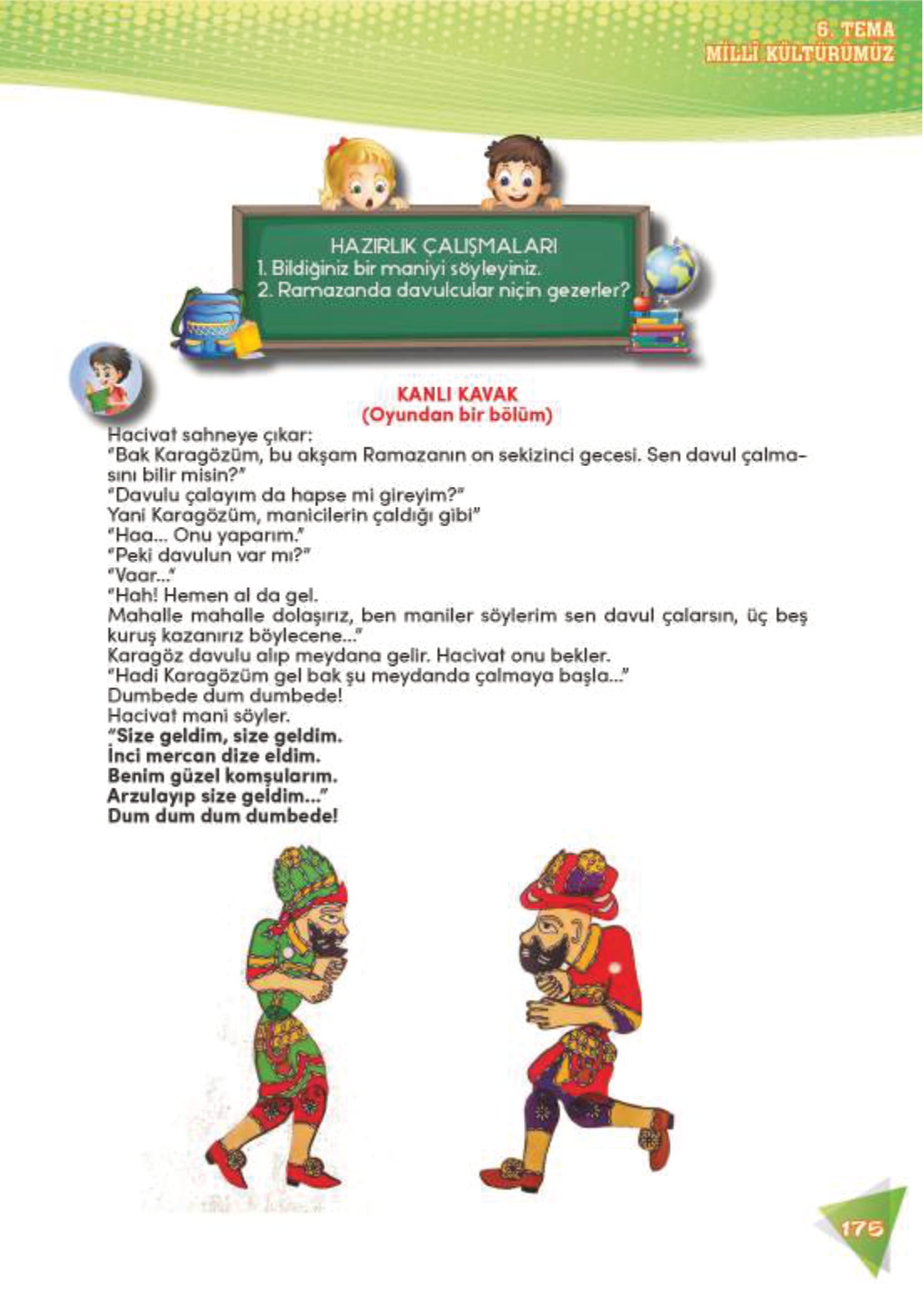 6. TEMA
MİLLÎ KÜLTÜRÜMÜZ

HAZIRLIK ÇALIŞMALARI
1. Bildiğiniz bir maniyi söyleyiniz.
2. Ramazanda davulcular niçin gezerler?

KANLI KAVAK
(Oyundan bir bölüm)

Hacivat sahneye çıkar:
"Bak Karagözüm, bu akşam Ramazanın on sekizinci gecesi. Sen davul çalmasını bilir misin?"
"Davulu çalayım da hapse mi gireyim?"
Yani Karagözüm, manicilerin çaldığı gibi"
"Haa... Onu yaparım."
"Peki davulun var mı?"
"Vaar..."
"Hah! Hemen al da gel.
Mahalle mahalle dolaşırız, ben maniler söylerim sen davul çalarsın, üç beş kuruş kazanırız böylecene..."
Karagöz davulu alıp meydana gelir. Hacivat onu bekler.
"Hadi Karagözüm gel bak şu meydanda çalmaya başla..."
Dumbede dum dumbede!
Hacivat mani söyler.
"Size geldim, size geldim.
İnci mercan dize eldim.
Benim güzel komşularım.
Arzulayıp size geldim..."
Dum dum dum dumbede!

175